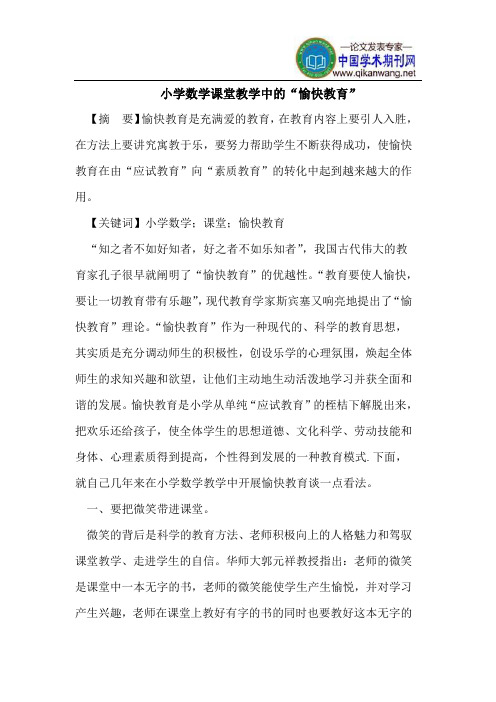 —论文发表专家—
中国学术期刊网
www.qikanwang.net

小学数学课堂教学中的“愉快教育”

【摘　要】愉快教育是充满爱的教育，在教育内容上要引人入胜，在方法上要讲究寓教于乐，要努力帮助学生不断获得成功，使愉快教育在由“应试教育”向“素质教育”的转化中起到越来越大的作用。

【关键词】小学数学；课堂；愉快教育

“知之者不如好知者，好之者不如乐知者”，我国古代伟大的教育家孔子很早就阐明了“愉快教育”的优越性。“教育要使人愉快，要让一切教育带有乐趣”，现代教育学家斯宾塞又响亮地提出了“愉快教育”理论。“愉快教育”作为一种现代的、科学的教育思想，其实质是充分调动师生的积极性，创设乐学的心理氛围，焕起全体师生的求知兴趣和欲望，让他们主动地生动活泼地学习并获全面和谐的发展。愉快教育是小学从单纯“应试教育”的桎梏下解脱出来，把欢乐还给孩子，使全体学生的思想道德、文化科学、劳动技能和身体、心理素质得到提高，个性得到发展的一种教育模式.下面，就自己几年来在小学数学教学中开展愉快教育谈一点看法。

一、要把微笑带进课堂。

微笑的背后是科学的教育方法、老师积极向上的人格魅力和驾驭课堂教学、走进学生的自信。华师大郭元祥教授指出：老师的微笑是课堂中一本无字的书，老师的微笑能使学生产生愉悦，并对学习产生兴趣，老师在课堂上教好有字的书的同时也要教好这本无字的